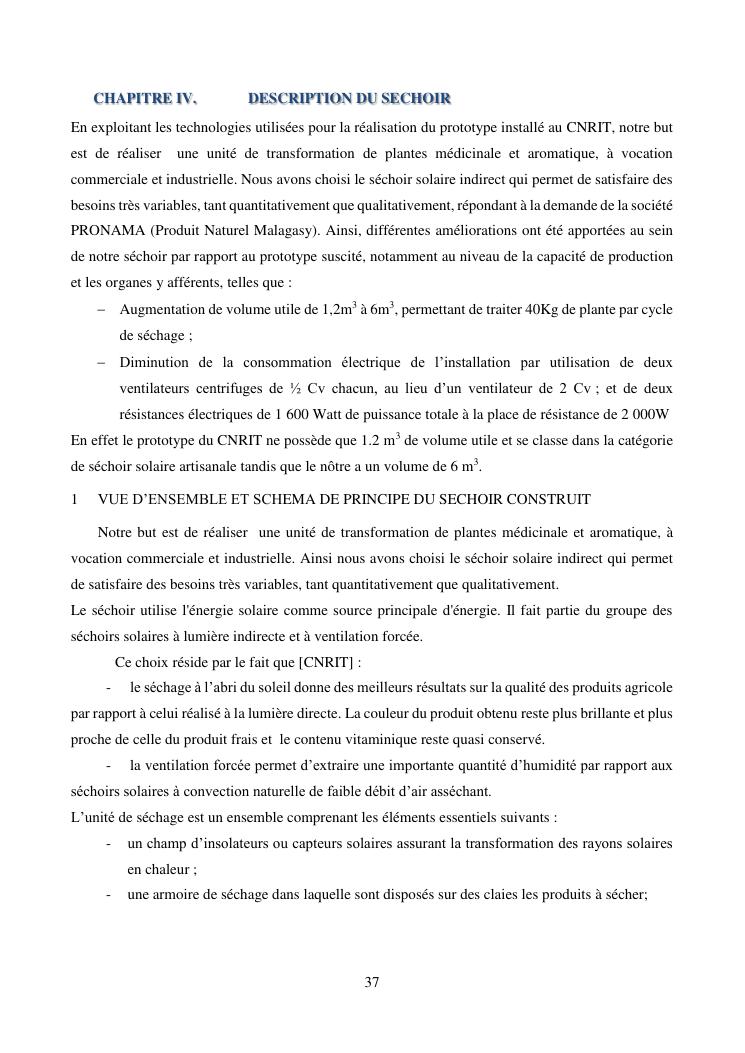 CHAPITRE IV. DESCRIPTION DU SECHOIR

En exploitant les technologies utilisées pour la réalisation du prototype installé au CNRIT, notre but est de réaliser une unité de transformation de plantes médicinale et aromatique, à vocation commerciale et industrielle. Nous avons choisi le séchoir solaire indirect qui permet de satisfaire des besoins très variables, tant quantitativement que qualitativement, répondant à la demande de la société PRONAMA (Produit Naturel Malagasy). Ainsi, différentes améliorations ont été apportées au sein de notre séchoir par rapport au prototype suscité, notamment au niveau de la capacité de production et les organes y afférents, telles que :

– Augmentation de volume utile de 1,2m$^3$ à 6m$^3$, permettant de traiter 40Kg de plante par cycle de séchage ;

– Diminution de la consommation électrique de l'installation par utilisation de deux ventilateurs centrifuges de ½ Cv chacun, au lieu d'un ventilateur de 2 Cv ; et de deux résistances électriques de 1 600 Watt de puissance totale à la place de résistance de 2 000W

En effet le prototype du CNRIT ne possède que 1.2 m$^3$ de volume utile et se classe dans la catégorie de séchoir solaire artisanale tandis que le nôtre a un volume de 6 m$^3$.

1 VUE D'ENSEMBLE ET SCHEMA DE PRINCIPE DU SECHOIR CONSTRUIT

Notre but est de réaliser une unité de transformation de plantes médicinale et aromatique, à vocation commerciale et industrielle. Ainsi nous avons choisi le séchoir solaire indirect qui permet de satisfaire des besoins très variables, tant quantitativement que qualitativement.

Le séchoir utilise l'énergie solaire comme source principale d'énergie. Il fait partie du groupe des séchoirs solaires à lumière indirecte et à ventilation forcée.

Ce choix réside par le fait que [CNRIT] :

- le séchage à l'abri du soleil donne des meilleurs résultats sur la qualité des produits agricole par rapport à celui réalisé à la lumière directe. La couleur du produit obtenu reste plus brillante et plus proche de celle du produit frais et le contenu vitaminique reste quasi conservé.

- la ventilation forcée permet d'extraire une importante quantité d'humidité par rapport aux séchoirs solaires à convection naturelle de faible débit d'air asséchant.

L'unité de séchage est un ensemble comprenant les éléments essentiels suivants :

- un champ d'insolateurs ou capteurs solaires assurant la transformation des rayons solaires en chaleur ;

- une armoire de séchage dans laquelle sont disposés sur des claies les produits à sécher;

37